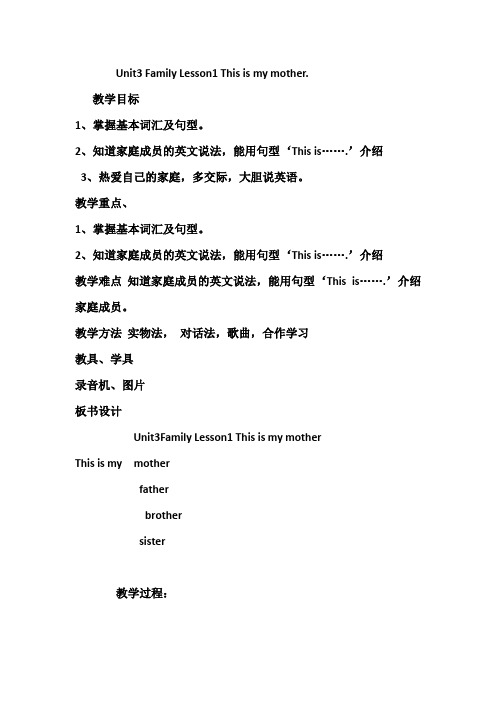 Unit3 Family Lesson1 This is my mother.

教学目标

1、掌握基本词汇及句型。

2、知道家庭成员的英文说法，能用句型‘This is…….’介绍

3、热爱自己的家庭，多交际，大胆说英语。

教学重点、

1、掌握基本词汇及句型。

2、知道家庭成员的英文说法，能用句型‘This is…….’介绍

教学难点 知道家庭成员的英文说法，能用句型‘This is…….’介绍家庭成员。

教学方法 实物法， 对话法，歌曲，合作学习

教具、学具

录音机、图片

板书设计

Unit3Family Lesson1 This is my mother

This is my mother

father

brother

sister

教学过程：